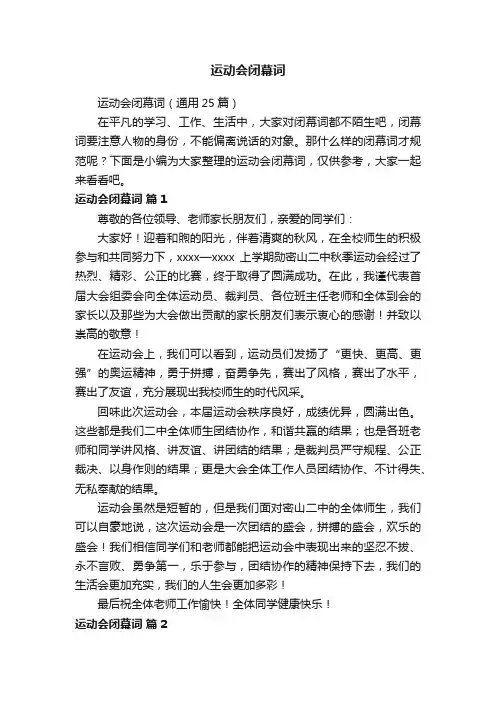 运动会闭幕词

运动会闭幕词（通用 25 篇）

在平凡的学习、工作、生活中，大家对闭幕词都不陌生吧，闭幕词要注意人物的身份，不能偏离说话的对象。那什么样的闭幕词才规范呢？下面是小编为大家整理的运动会闭幕词，仅供参考，大家一起来看看吧。

运动会闭幕词 篇 1

尊敬的各位领导、老师家长朋友们，亲爱的同学们：

大家好！迎着和煦的阳光，伴着清爽的秋风，在全校师生的积极参与和共同努力下，xxxx—xxxx 上学期勋密山二中秋季运动会经过了热烈、精彩、公正的比赛，终于取得了圆满成功。在此，我谨代表首届大会组委会向全体运动员、裁判员、各位班主任老师和全体到会的家长以及那些为大会做出贡献的家长朋友们表示衷心的感谢！并致以崇高的敬意！

在运动会上，我们可以看到，运动员们发扬了“更快、更高、更强”的奥运精神，勇于拼搏，奋勇争先，赛出了风格，赛出了水平，赛出了友谊，充分展现出我校师生的时代风采。

回味此次运动会，本届运动会秩序良好，成绩优异，圆满出色。这些都是我们二中全体师生团结协作，和谐共赢的结果；也是各班老师和同学讲风格、讲友谊、讲团结的结果；是裁判员严守规程、公正裁决、以身作则的结果；更是大会全体工作人员团结协作、不计得失、无私奉献的结果。

运动会虽然是短暂的，但是我们面对密山二中的全体师生，我们可以自豪地说，这次运动会是一次团结的盛会，拼搏的盛会，欢乐的盛会！我们相信同学们和老师都能把运动会中表现出来的坚忍不拔、永不言败、勇争第一，乐于参与，团结协作的精神保持下去，我们的生活会更加充实，我们的人生会更加多彩！

最后祝全体老师工作愉快！全体同学健康快乐！

运动会闭幕词 篇 2